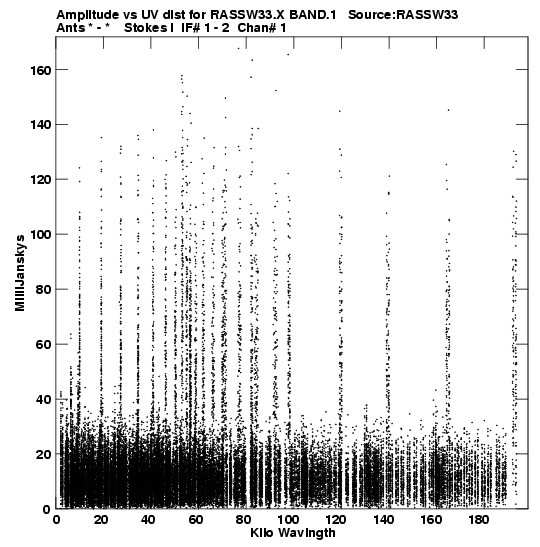 Amplitude vs UV dist for RASSW33.X BAND.1 Source:RASSW33
Ants * - * Stokes I IF# 1 - 2 Chan# 1

160
140
120
100
80
60
40
20
0

MilliJanskys

0 20 40 60 80 100 120 140 160 180

Kilo Wavlngth